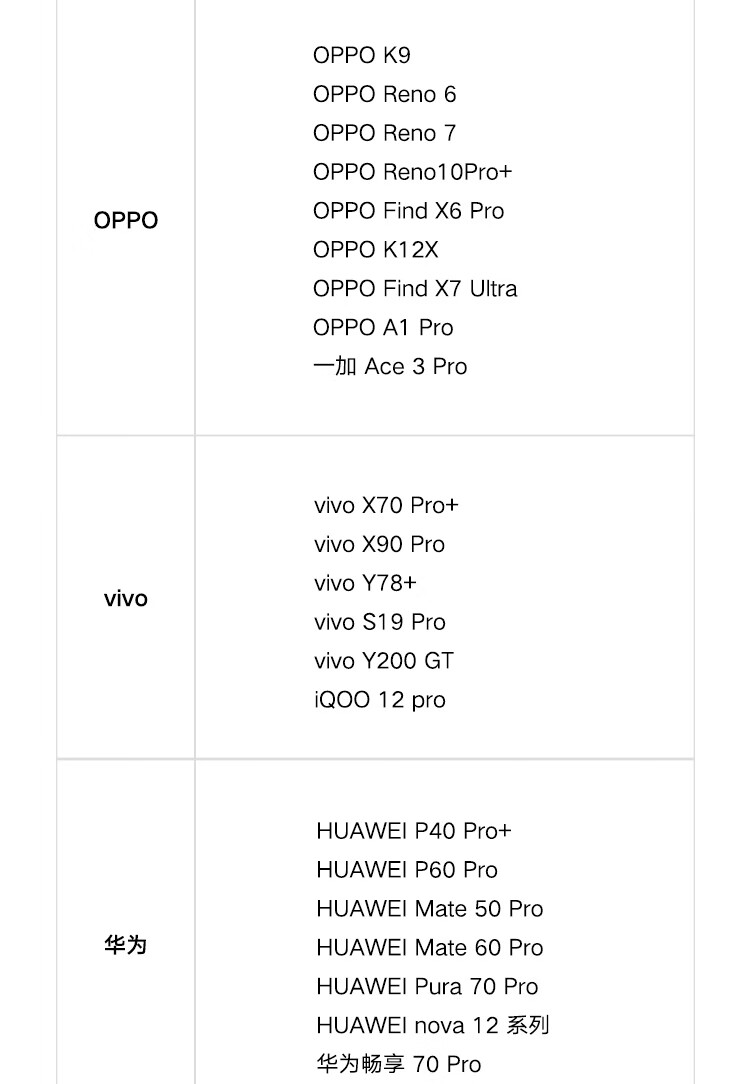 | OPPO | OPPO K9 OPPO Reno 6 OPPO Reno 7 OPPO Reno10Pro+ OPPO Find X6 Pro OPPO K12X OPPO Find X7 Ultra OPPO A1 Pro 一加 Ace 3 Pro |
|---|---|
| vivo | vivo X70 Pro+ vivo X90 Pro vivo Y78+ vivo S19 Pro vivo Y200 GT iQOO 12 pro |
| 华为 | HUAWEI P40 Pro+ HUAWEI P60 Pro HUAWEI Mate 50 Pro HUAWEI Mate 60 Pro HUAWEI Pura 70 Pro HUAWEI nova 12 系列 华为畅享 70 Pro |